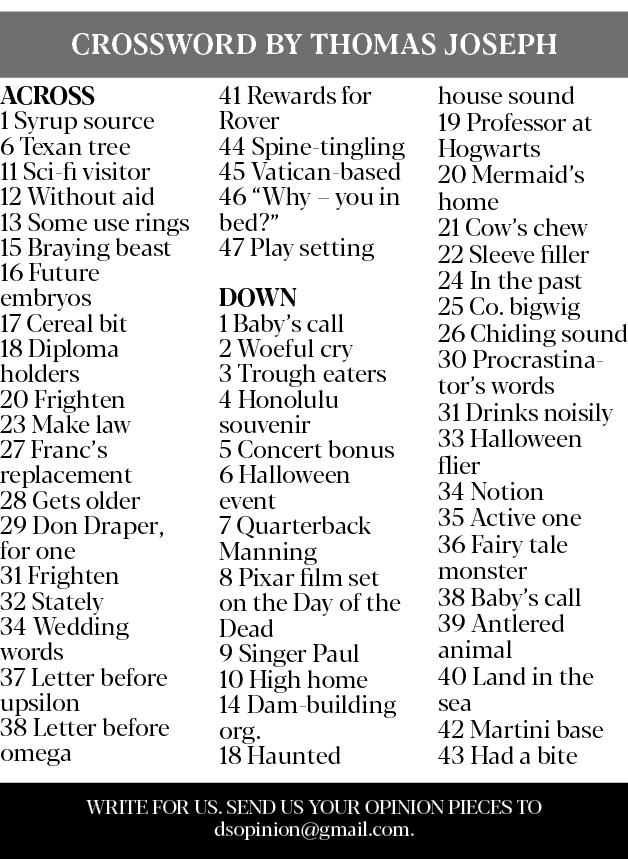 CROSSWORD BY THOMAS JOSEPH

ACROSS
1 Syrup source
6 Texan tree
11 Sci-fi visitor
12 Without aid
13 Some use rings
15 Braying beast
16 Future embryos
17 Cereal bit
18 Diploma holders
20 Frighten
23 Make law
27 Franc's replacement
28 Gets older
29 Don Draper, for one
31 Frighten
32 Stately
34 Wedding words
37 Letter before upsilon
38 Letter before omega
41 Rewards for Rover
44 Spine-tingling
45 Vatican-based
46 "Why – you in bed?"
47 Play setting

DOWN
1 Baby's call
2 Woeful cry
3 Trough eaters
4 Honolulu souvenir
5 Concert bonus
6 Halloween event
7 Quarterback Manning
8 Pixar film set on the Day of the Dead
9 Singer Paul
10 High home
14 Dam-building org.
18 Haunted house sound
19 Professor at Hogwarts
20 Mermaid's home
21 Cow's chew
22 Sleeve filler
24 In the past
25 Co. bigwig
26 Chiding sound
30 Procrastinator's words
31 Drinks noisily
33 Halloween flier
34 Notion
35 Active one
36 Fairy tale monster
38 Baby's call
39 Antlered animal
40 Land in the sea
42 Martini base
43 Had a bite

WRITE FOR US. SEND US YOUR OPINION PIECES TO dsopinion@gmail.com.